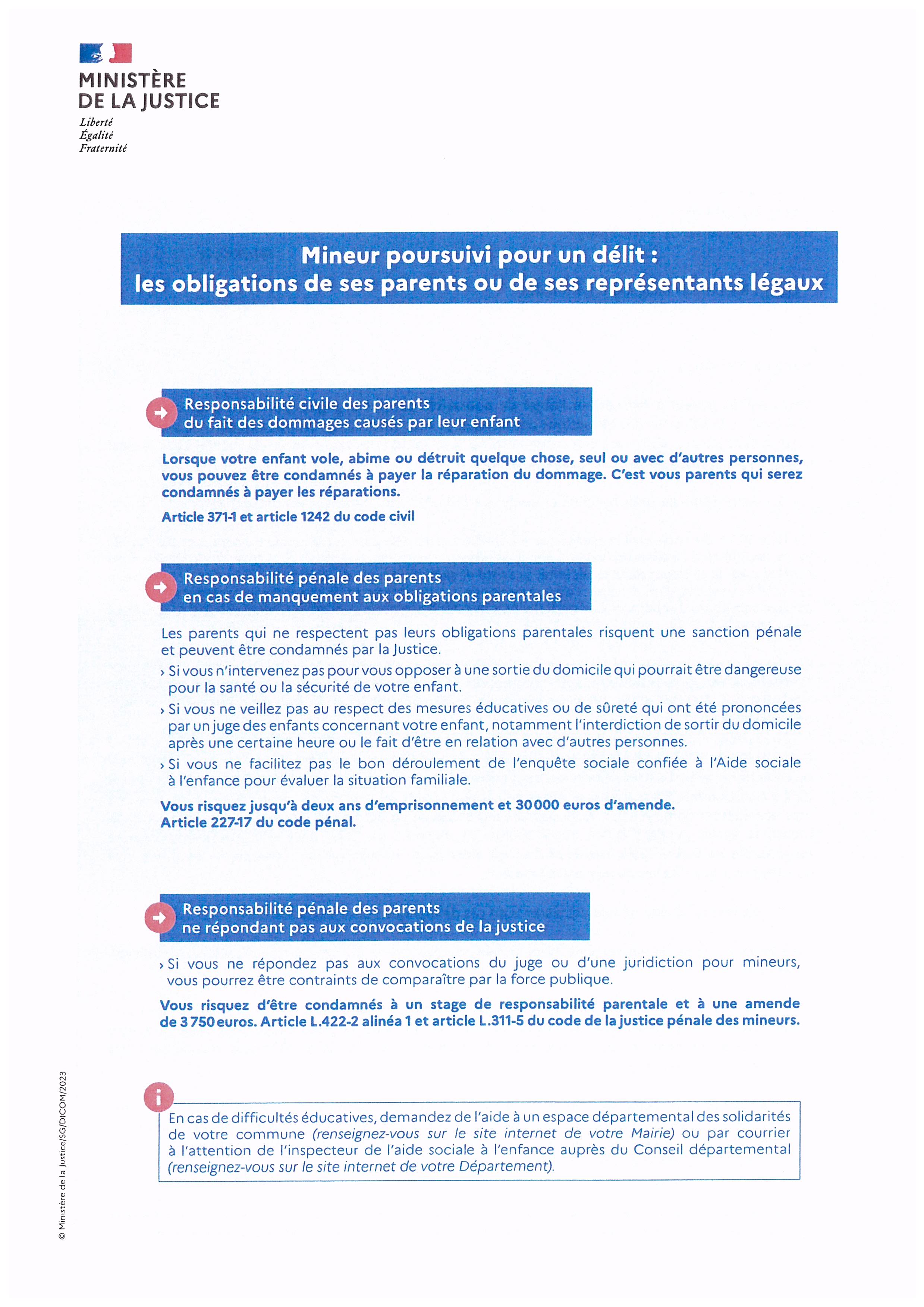 MINISTÈRE
DE LA JUSTICE
Liberté
Égalité
Fraternité

Mineur poursuivi pour un délit :
les obligations de ses parents ou de ses représentants légaux

Responsabilité civile des parents du fait des dommages causés par leur enfant

Lorsque votre enfant vole, abime ou détruit quelque chose, seul ou avec d'autres personnes, vous pouvez être condamnés à payer la réparation du dommage. C'est vous parents qui serez condamnés à payer les réparations.

Article 371-1 et article 1242 du code civil

Responsabilité pénale des parents en cas de manquement aux obligations parentales

Les parents qui ne respectent pas leurs obligations parentales risquent une sanction pénale et peuvent être condamnés par la Justice.

› Si vous n'intervenez pas pour vous opposer à une sortie du domicile qui pourrait être dangereuse pour la santé ou la sécurité de votre enfant.

› Si vous ne veillez pas au respect des mesures éducatives ou de sûreté qui ont été prononcées par un juge des enfants concernant votre enfant, notamment l'interdiction de sortir du domicile après une certaine heure ou le fait d'être en relation avec d'autres personnes.

› Si vous ne facilitez pas le bon déroulement de l'enquête sociale confiée à l'Aide sociale à l'enfance pour évaluer la situation familiale.

Vous risquez jusqu'à deux ans d'emprisonnement et 30 000 euros d'amende.
Article 227-17 du code pénal.

Responsabilité pénale des parents ne répondant pas aux convocations de la justice

› Si vous ne répondez pas aux convocations du juge ou d'une juridiction pour mineurs, vous pourrez être contraints de comparaître par la force publique.

Vous risquez d'être condamnés à un stage de responsabilité parentale et à une amende de 3 750 euros. Article L.422-2 alinéa 1 et article L.311-5 du code de la justice pénale des mineurs.

En cas de difficultés éducatives, demandez de l'aide à un espace départemental des solidarités de votre commune (renseignez-vous sur le site internet de votre Mairie) ou par courrier à l'attention de l'inspecteur de l'aide sociale à l'enfance auprès du Conseil départemental (renseignez-vous sur le site internet de votre Département).

© Ministère de la Justice/SG/DICOM/2023